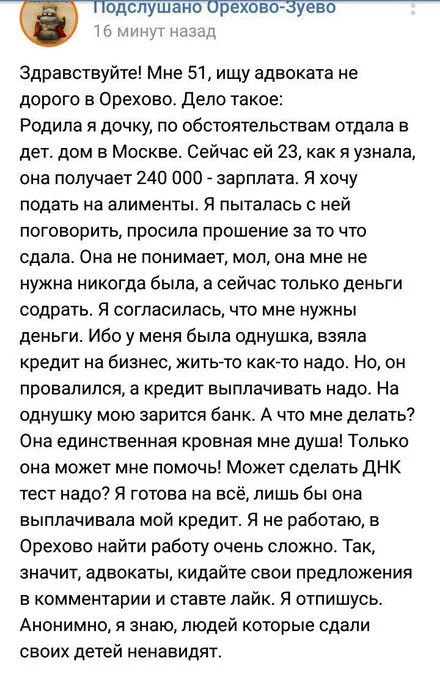 Подслушано Орехово-Зуево
16 минут назад

Здравствуйте! Мне 51, ищу адвоката не дорого в Орехово. Дело такое:
Родила я дочку, по обстоятельствам отдала в дет. дом в Москве. Сейчас ей 23, как я узнала, она получает 240 000 - зарплата. Я хочу подать на алименты. Я пыталась с ней поговорить, просила прошение за то что сдала. Она не понимает, мол, она мне не нужна никогда была, а сейчас только деньги содрать. Я согласилась, что мне нужны деньги. Ибо у меня была однушка, взяла кредит на бизнес, жить-то как-то надо. Но, он провалился, а кредит выплачивать надо. На однушку мою зарится банк. А что мне делать? Она единственная кровная мне душа! Только она может мне помочь! Может сделать ДНК тест надо? Я готова на всё, лишь бы она выплачивала мой кредит. Я не работаю, в Орехово найти работу очень сложно. Так, значит, адвокаты, кидайте свои предложения в комментарии и ставте лайк. Я отпишусь. Анонимно, я знаю, людей которые сдали своих детей ненавидят.